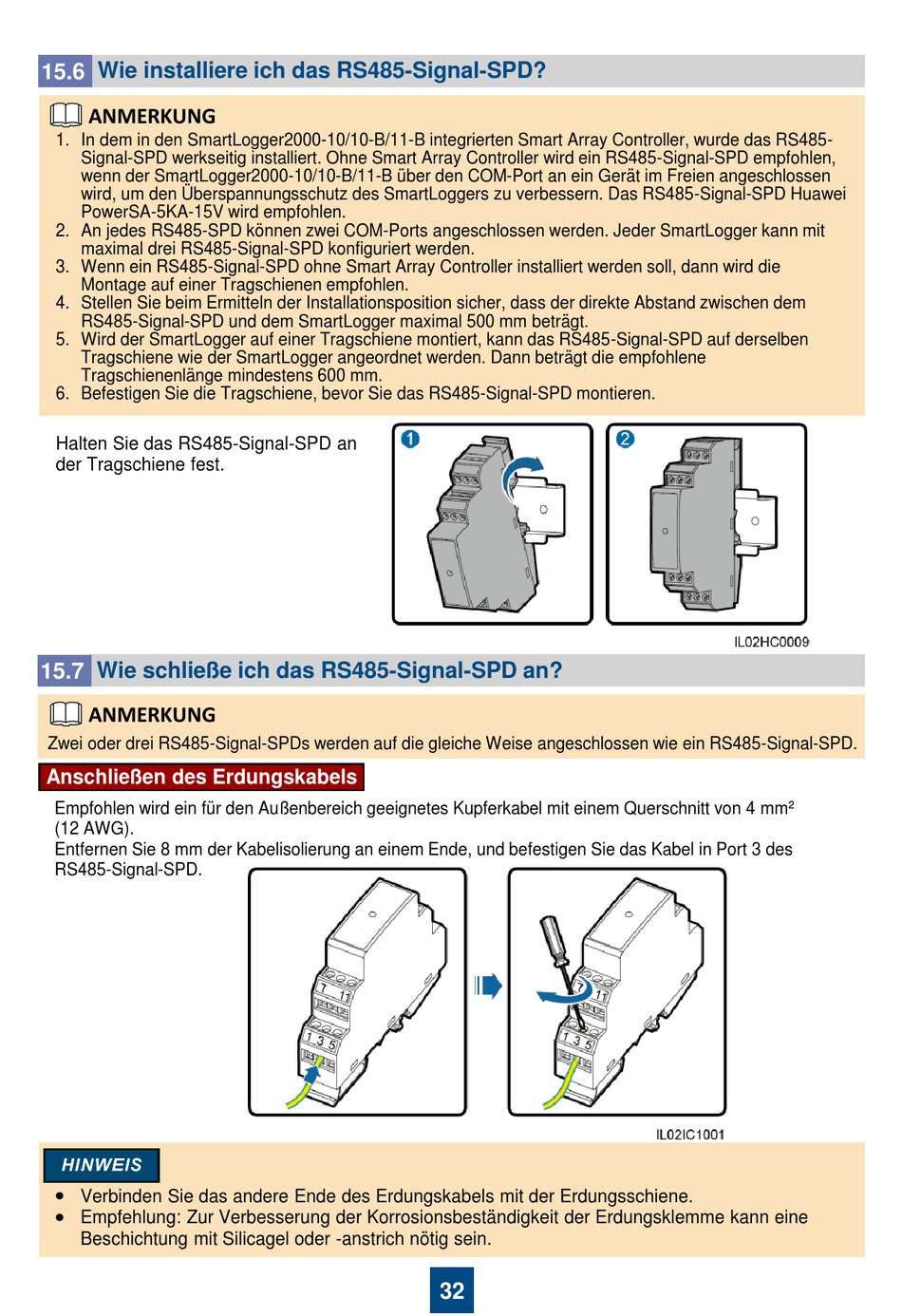 15.6 Wie installiere ich das RS485-Signal-SPD?

ANMERKUNG

1. In dem in den SmartLogger2000-10/10-B/11-B integrierten Smart Array Controller, wurde das RS485-Signal-SPD werkseitig installiert. Ohne Smart Array Controller wird ein RS485-Signal-SPD empfohlen, wenn der SmartLogger2000-10/10-B/11-B über den COM-Port an ein Gerät im Freien angeschlossen wird, um den Überspannungsschutz des SmartLoggers zu verbessern. Das RS485-Signal-SPD Huawei PowerSA-5KA-15V wird empfohlen.
2. An jedes RS485-SPD können zwei COM-Ports angeschlossen werden. Jeder SmartLogger kann mit maximal drei RS485-Signal-SPD konfiguriert werden.
3. Wenn ein RS485-Signal-SPD ohne Smart Array Controller installiert werden soll, dann wird die Montage auf einer Tragschienen empfohlen.
4. Stellen Sie beim Ermitteln der Installationsposition sicher, dass der direkte Abstand zwischen dem RS485-Signal-SPD und dem SmartLogger maximal 500 mm beträgt.
5. Wird der SmartLogger auf einer Tragschiene montiert, kann das RS485-Signal-SPD auf derselben Tragschiene wie der SmartLogger angeordnet werden. Dann beträgt die empfohlene Tragschienenlänge mindestens 600 mm.
6. Befestigen Sie die Tragschiene, bevor Sie das RS485-Signal-SPD montieren.

Halten Sie das RS485-Signal-SPD an der Tragschiene fest.

1

2

IL02HC0009

15.7 Wie schließe ich das RS485-Signal-SPD an?

ANMERKUNG

Zwei oder drei RS485-Signal-SPDs werden auf die gleiche Weise angeschlossen wie ein RS485-Signal-SPD.

Anschließen des Erdungskabels

Empfohlen wird ein für den Außenbereich geeignetes Kupferkabel mit einem Querschnitt von 4 mm² (12 AWG).
Entfernen Sie 8 mm der Kabelisolierung an einem Ende, und befestigen Sie das Kabel in Port 3 des RS485-Signal-SPD.

7 11
1 3 5

7 11
1 3 5

IL02IC1001

HINWEIS

• Verbinden Sie das andere Ende des Erdungskabels mit der Erdungsschiene.
• Empfehlung: Zur Verbesserung der Korrosionsbeständigkeit der Erdungsklemme kann eine Beschichtung mit Silicagel oder -anstrich nötig sein.

32